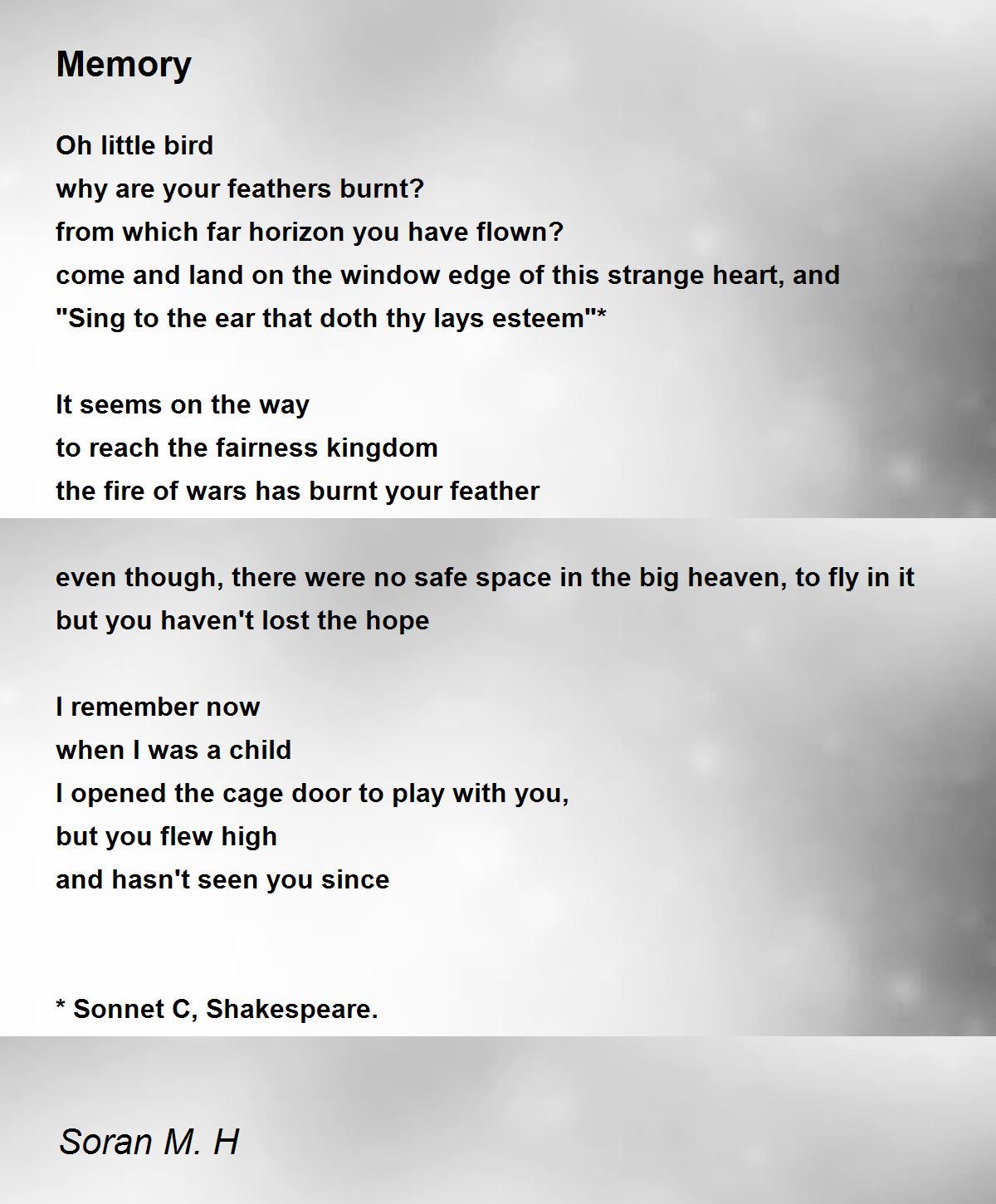 Memory

Oh little bird
why are your feathers burnt?
from which far horizon you have flown?
come and land on the window edge of this strange heart, and
"Sing to the ear that doth thy lays esteem"*

It seems on the way
to reach the fairness kingdom
the fire of wars has burnt your feather

even though, there were no safe space in the big heaven, to fly in it
but you haven't lost the hope

I remember now
when I was a child
I opened the cage door to play with you,
but you flew high
and hasn't seen you since

* Sonnet C, Shakespeare.

Soran M. H